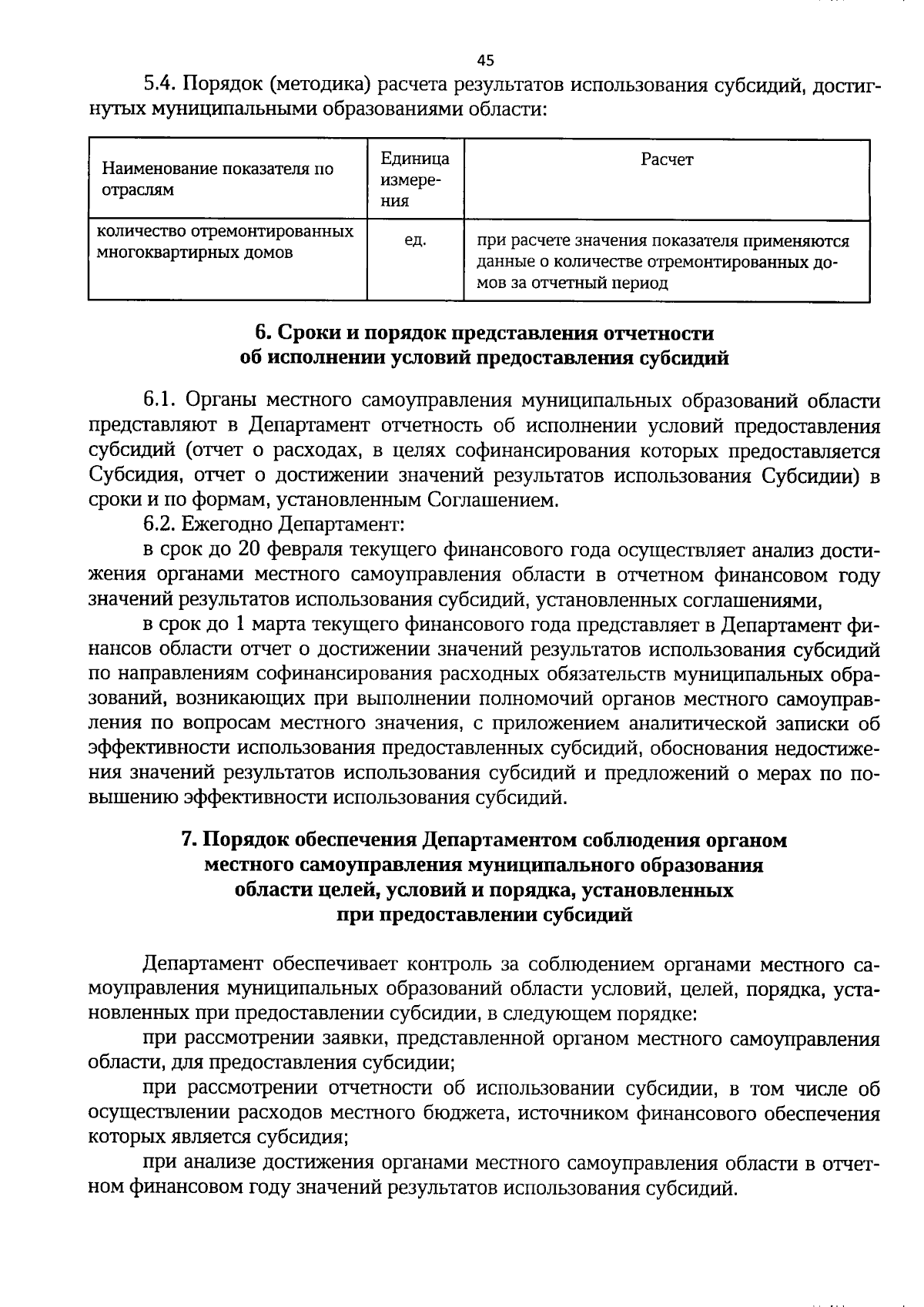 45

5.4. Порядок (методика) расчета результатов использования субсидий, достигнутых муниципальными образованиями области:

| Наименование показателя по отраслям | Единица измерения | Расчет |
|---|---|---|
| количество отремонтированных многоквартирных домов | ед. | при расчете значения показателя применяются данные о количестве отремонтированных домов за отчетный период |

6. Сроки и порядок представления отчетности об исполнении условий предоставления субсидий

6.1. Органы местного самоуправления муниципальных образований области представляют в Департамент отчетность об исполнении условий предоставления субсидий (отчет о расходах, в целях софинансирования которых предоставляется Субсидия, отчет о достижении значений результатов использования Субсидии) в сроки и по формам, установленным Соглашением.

6.2. Ежегодно Департамент:

в срок до 20 февраля текущего финансового года осуществляет анализ достижения органами местного самоуправления области в отчетном финансовом году значений результатов использования субсидий, установленных соглашениями,

в срок до 1 марта текущего финансового года представляет в Департамент финансов области отчет о достижении значений результатов использования субсидий по направлениям софинансирования расходных обязательств муниципальных образований, возникающих при выполнении полномочий органов местного самоуправления по вопросам местного значения, с приложением аналитической записки об эффективности использования предоставленных субсидий, обоснования недостижения значений результатов использования субсидий и предложений о мерах по повышению эффективности использования субсидий.

7. Порядок обеспечения Департаментом соблюдения органом местного самоуправления муниципального образования области целей, условий и порядка, установленных при предоставлении субсидий

Департамент обеспечивает контроль за соблюдением органами местного самоуправления муниципальных образований области условий, целей, порядка, установленных при предоставлении субсидии, в следующем порядке:

при рассмотрении заявки, представленной органом местного самоуправления области, для предоставления субсидии;

при рассмотрении отчетности об использовании субсидии, в том числе об осуществлении расходов местного бюджета, источником финансового обеспечения которых является субсидия;

при анализе достижения органами местного самоуправления области в отчетном финансовом году значений результатов использования субсидий.